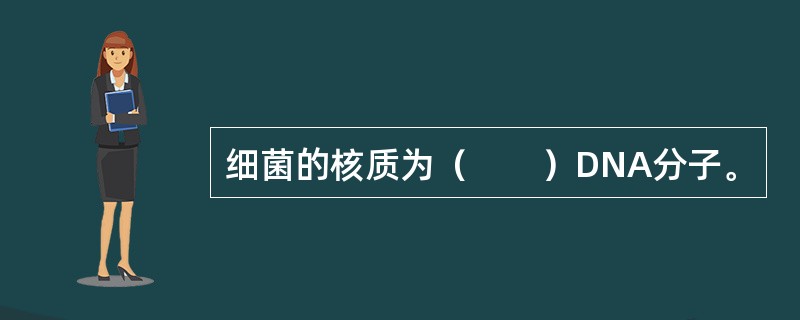 细菌的核质为（　　）DNA分子。